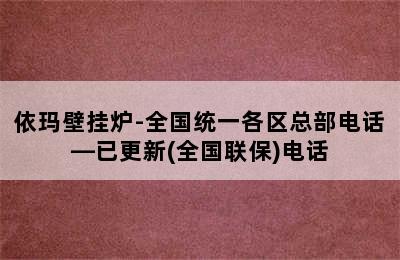 依玛壁挂炉-全国统一各区总部电话—已更新(全国联保)电话